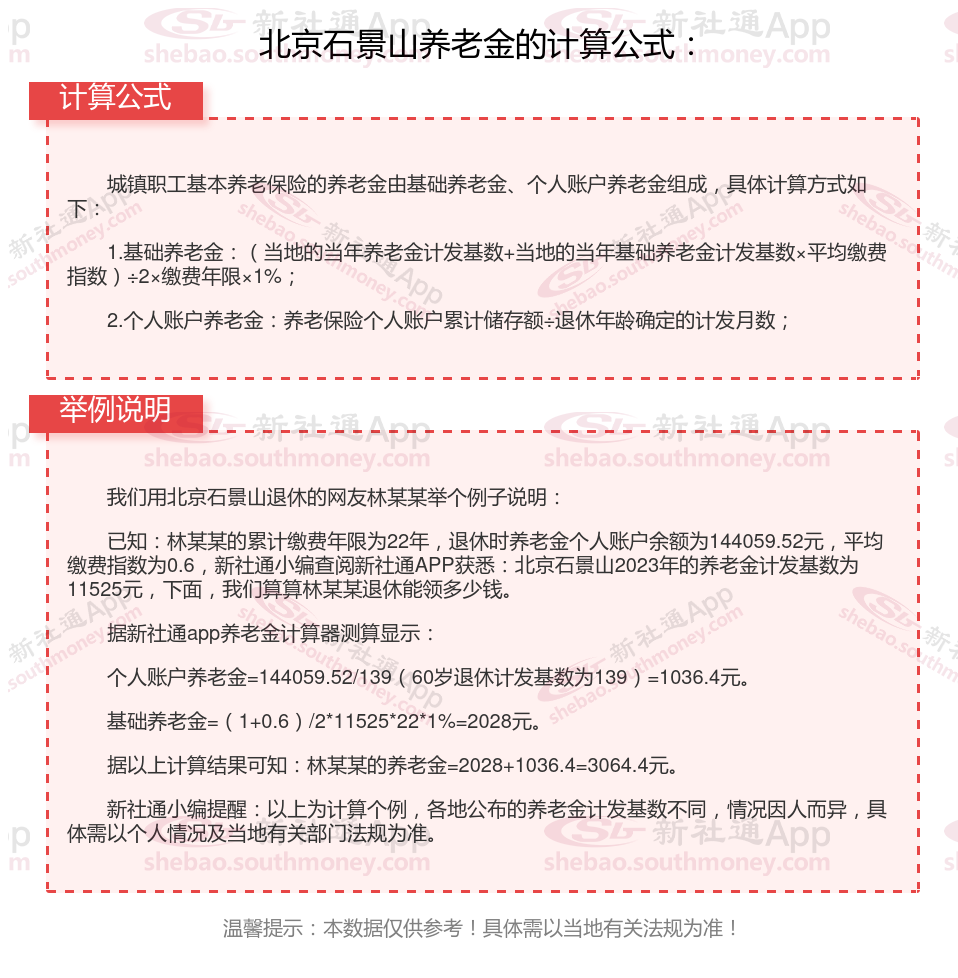 北京石景山养老金的计算公式：

计算公式

城镇职工基本养老保险的养老金由基础养老金、个人账户养老金组成，具体计算方式如下：

1.基础养老金：（当地的当年养老金计发基数+当地的当年基础养老金计发基数×平均缴费指数）÷2×缴费年限×1%；

2.个人账户养老金：养老保险个人账户累计储存额÷退休年龄确定的计发月数；

举例说明

我们用北京石景山退休的网友林某某举个例子说明：

已知：林某某的累计缴费年限为22年，退休时养老金个人账户余额为144059.52元，平均缴费指数为0.6，新社通小编查阅新社通APP获悉：北京石景山2023年的养老金计发基数为11525元，下面，我们算算林某某退休能领多少钱。

据新社通app养老金计算器测算显示：

个人账户养老金=144059.52/139（60岁退休计发基数为139）=1036.4元。

基础养老金=（1+0.6）/2*11525*22*1%=2028元。

据以上计算结果可知：林某某的养老金=2028+1036.4=3064.4元。

新社通小编提醒：以上为计算个例，各地公布的养老金计发基数不同，情况因人而异，具体需以个人情况及当地有关部门法规为准。

温馨提示：本数据仅供参考！具体需以当地有关法规为准！

新社通App shebao.southmoney.com